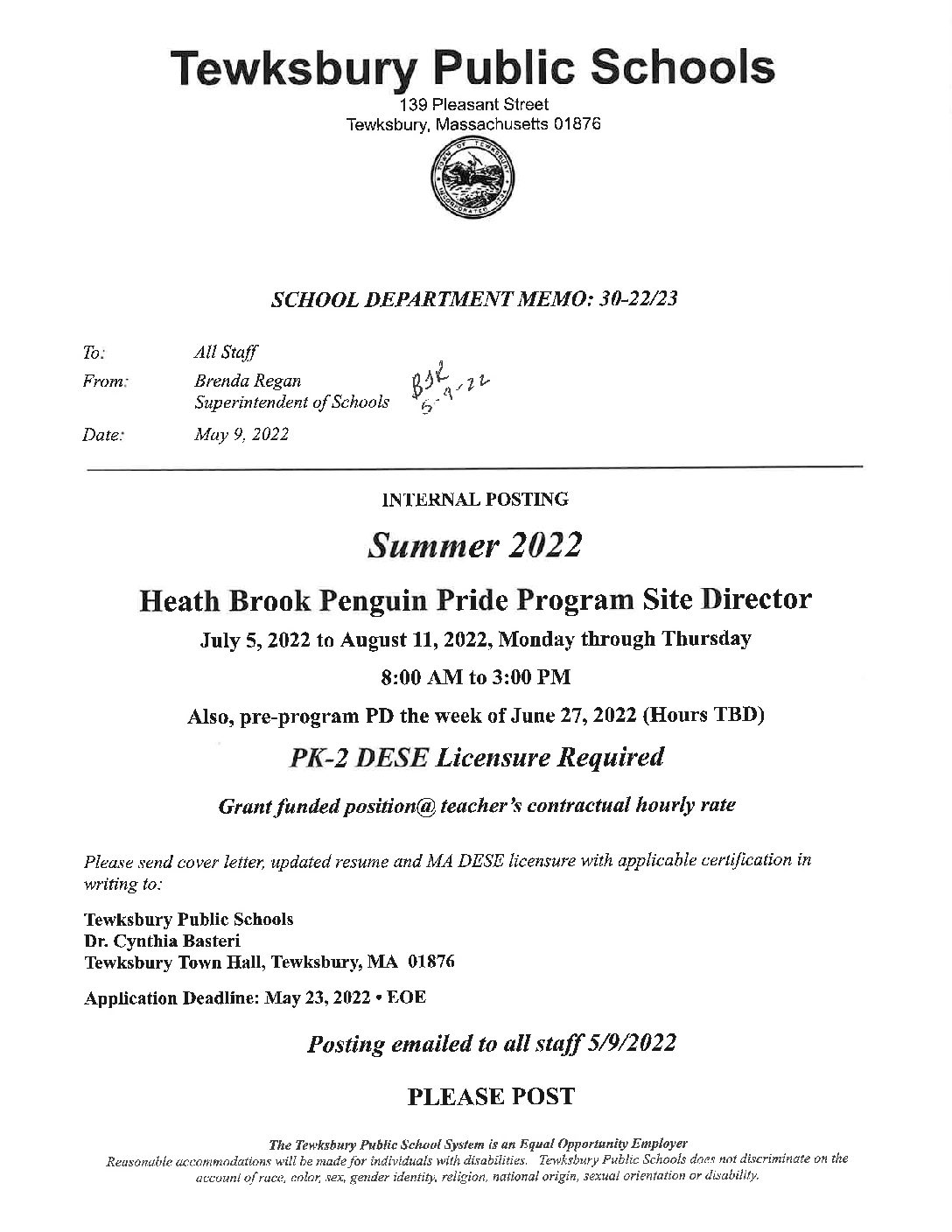 Tewksbury Public Schools
139 Pleasant Street
Tewksbury, Massachusetts 01876

SCHOOL DEPARTMENT MEMO: 30-22/23

To: All Staff
From: Brenda Regan
Superintendent of Schools
BJR 5-9-22
Date: May 9, 2022

INTERNAL POSTING

Summer 2022

Heath Brook Penguin Pride Program Site Director

July 5, 2022 to August 11, 2022, Monday through Thursday

8:00 AM to 3:00 PM

Also, pre-program PD the week of June 27, 2022 (Hours TBD)

PK-2 DESE Licensure Required

Grant funded position@ teacher's contractual hourly rate

Please send cover letter, updated resume and MA DESE licensure with applicable certification in writing to:

Tewksbury Public Schools
Dr. Cynthia Basteri
Tewksbury Town Hall, Tewksbury, MA 01876

Application Deadline: May 23, 2022 • EOE

Posting emailed to all staff 5/9/2022

PLEASE POST

The Tewksbury Public School System is an Equal Opportunity Employer
Reasonable accommodations will be made for individuals with disabilities. Tewksbury Public Schools does not discriminate on the account of race, color, sex, gender identity, religion, national origin, sexual orientation or disability.